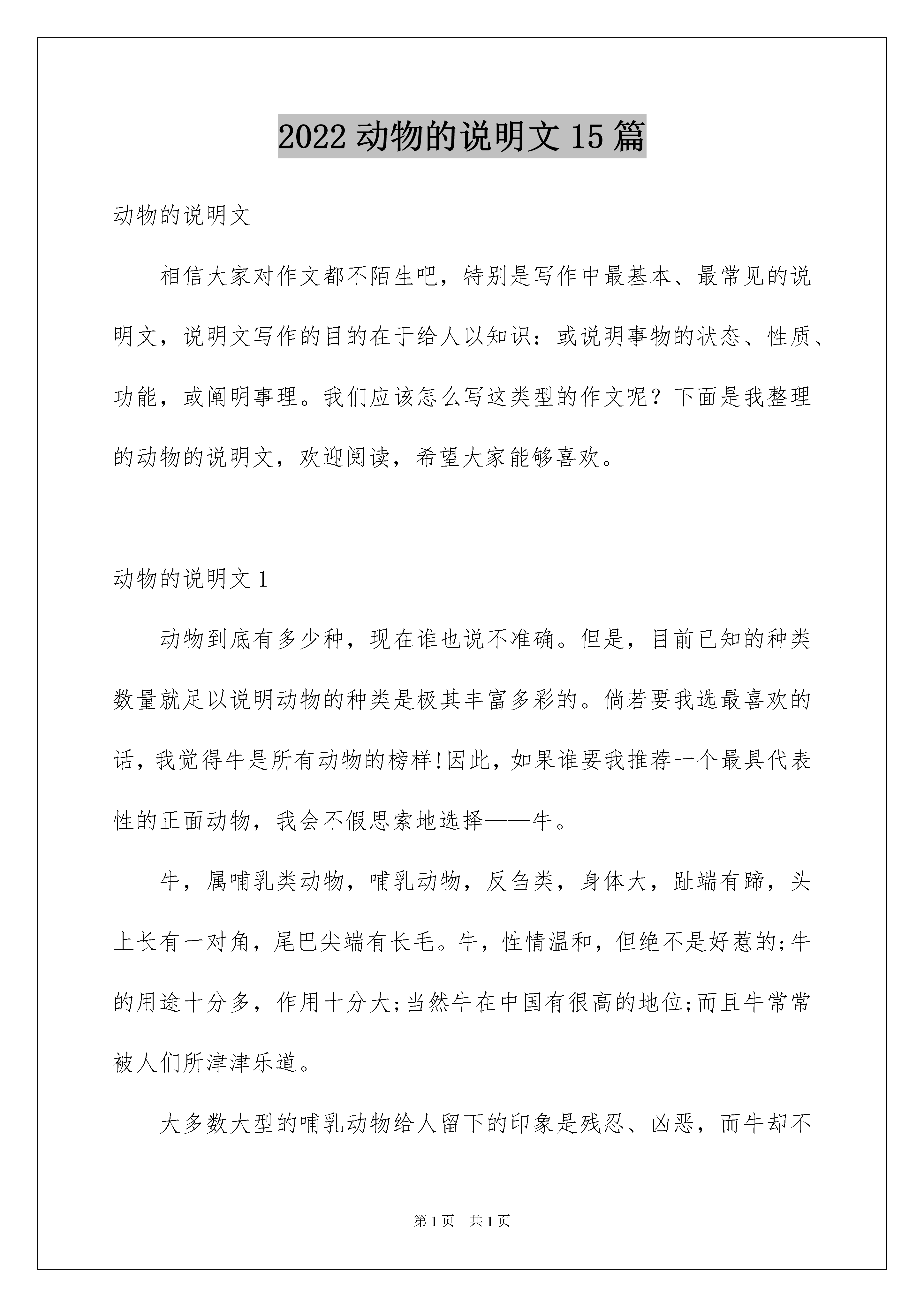 2022 动物的说明文 15 篇

动物的说明文

相信大家对作文都不陌生吧，特别是写作中最基本、最常见的说明文，说明文写作的目的在于给人以知识：或说明事物的状态、性质、功能，或阐明事理。我们应该怎么写这类型的作文呢？下面是我整理的动物的说明文，欢迎阅读，希望大家能够喜欢。

动物的说明文 1

动物到底有多少种，现在谁也说不准确。但是，目前已知的种类数量就足以说明动物的种类是极其丰富多彩的。倘若要我选最喜欢的话，我觉得牛是所有动物的榜样!因此，如果谁要我推荐一个最具代表性的正面动物，我会不假思索地选择——牛。

牛，属哺乳类动物，哺乳动物，反刍类，身体大，趾端有蹄，头上长有一对角，尾巴尖端有长毛。牛，性情温和，但绝不是好惹的;牛的用途十分多，作用十分大;当然牛在中国有很高的地位;而且牛常常被人们所津津乐道。

大多数大型的哺乳动物给人留下的印象是残忍、凶恶，而牛却不

第 1 页 共 1 页